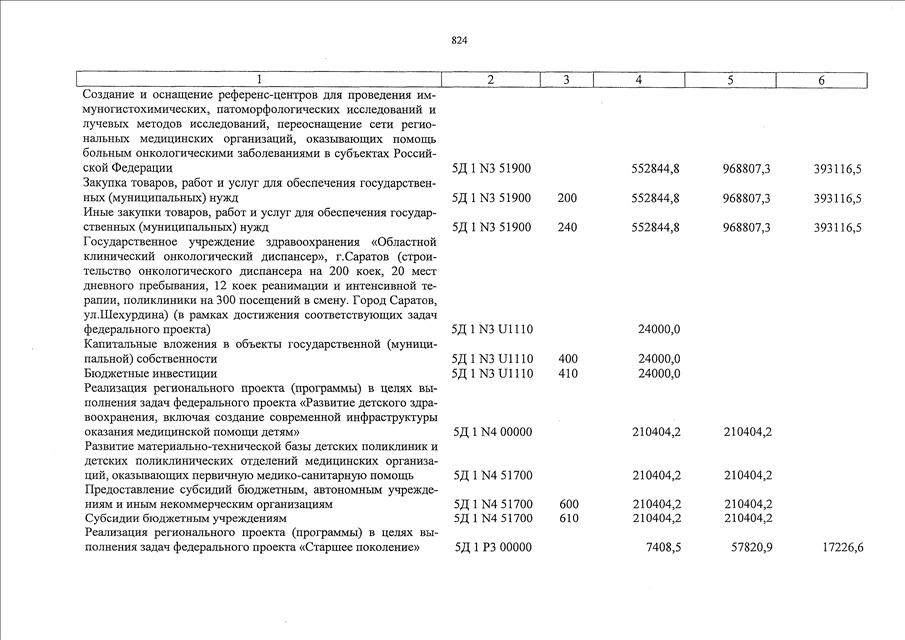 824

| 1 | 2 | 3 | 4 | 5 | 6 |
|---|---|---|---|---|---|
| Создание и оснащение референс-центров для проведения иммуногистохимических, патоморфологических исследований и лучевых методов исследований, переоснащение сети региональных медицинских организаций, оказывающих помощь больным онкологическими заболеваниями в субъектах Российской Федерации | 5Д 1 N3 51900 | | 552844,8 | 968807,3 | 393116,5 |
| Закупка товаров, работ и услуг для обеспечения государственных (муниципальных) нужд | 5Д 1 N3 51900 | 200 | 552844,8 | 968807,3 | 393116,5 |
| Иные закупки товаров, работ и услуг для обеспечения государственных (муниципальных) нужд | 5Д 1 N3 51900 | 240 | 552844,8 | 968807,3 | 393116,5 |
| Государственное учреждение здравоохранения «Областной клинический онкологический диспансер», г.Саратов (строительство онкологического диспансера на 200 коек, 20 мест дневного пребывания, 12 коек реанимации и интенсивной терапии, поликлиники на 300 посещений в смену. Город Саратов, ул.Шехурдина) (в рамках достижения соответствующих задач федерального проекта) | 5Д 1 N3 U1110 | | 24000,0 | | |
| Капитальные вложения в объекты государственной (муниципальной) собственности | 5Д 1 N3 U1110 | 400 | 24000,0 | | |
| Бюджетные инвестиции | 5Д 1 N3 U1110 | 410 | 24000,0 | | |
| Реализация регионального проекта (программы) в целях выполнения задач федерального проекта «Развитие детского здравоохранения, включая создание современной инфраструктуры оказания медицинской помощи детям» | 5Д 1 N4 00000 | | 210404,2 | 210404,2 | |
| Развитие материально-технической базы детских поликлиник и детских поликлинических отделений медицинских организаций, оказывающих первичную медико-санитарную помощь | 5Д 1 N4 51700 | | 210404,2 | 210404,2 | |
| Предоставление субсидий бюджетным, автономным учреждениям и иным некоммерческим организациям | 5Д 1 N4 51700 | 600 | 210404,2 | 210404,2 | |
| Субсидии бюджетным учреждениям | 5Д 1 N4 51700 | 610 | 210404,2 | 210404,2 | |
| Реализация регионального проекта (программы) в целях выполнения задач федерального проекта «Старшее поколение» | 5Д 1 P3 00000 | | 7408,5 | 57820,9 | 17226,6 |